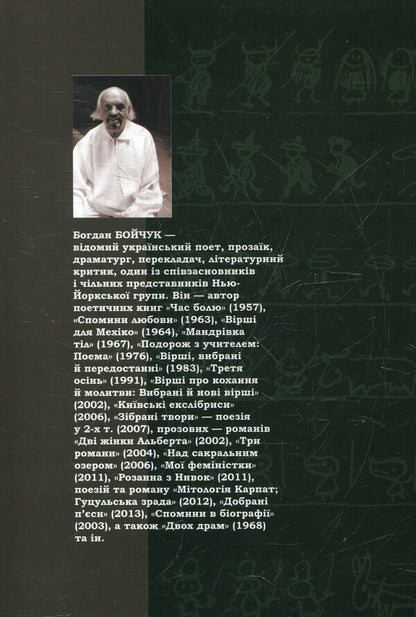 Богдан БОЙЧУК — відомий український поет, прозаїк, драматург, перекладач, літературний критик, один із співзасновників і чільних представників Нью-Йоркської групи. Він — автор поетичних книг «Час болю» (1957), «Спомини любови» (1963), «Вірші для Мехіко» (1964), «Мандрівка тіл» (1967), «Подорож з учителем: Поема» (1976), «Вірші, вибрані й передостанні» (1983), «Третя осінь» (1991), «Вірші про кохання й молитви: Вибрані й нові вірші» (2002), «Київські екслібриси» (2006), «Зібрані твори» — поезія у 2-х т. (2007), прозових — романів «Дві жінки Альберта» (2002), «Три романи» (2004), «Над сакральним озером» (2006), «Мої феміністки» (2011), «Розанна з Нивок» (2011), поезій та роману «Мітологія Карпат; Гуцульська зрада» (2012), «Добрані п'єси» (2013), «Спомини в біографії» (2003), а також «Двох драм» (1968) та ін.